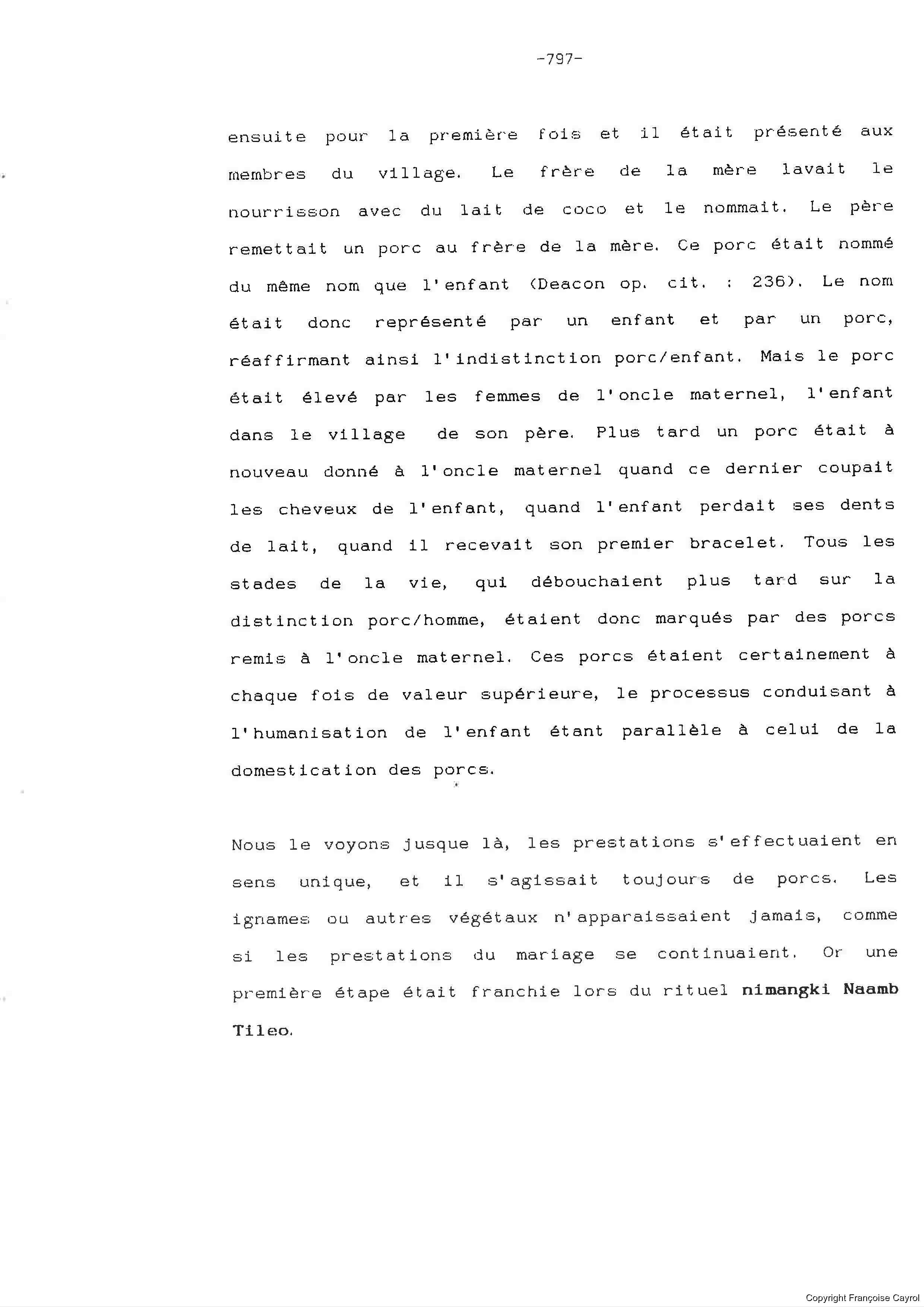 -797-

ensuite pour la première fois et il était présenté aux membres du village. Le frère de la mère lavait le nourrisson avec du lait de coco et le nommait. Le père remettait un porc au frère de la mère. Ce porc était nommé du même nom que l'enfant (Deacon op. cit. : 236). Le nom était donc représenté par un enfant et par un porc, réaffirmant ainsi l'indistinction porc/enfant. Mais le porc était élevé par les femmes de l'oncle maternel, l'enfant dans le village de son père. Plus tard un porc était à nouveau donné à l'oncle maternel quand ce dernier coupait les cheveux de l'enfant, quand l'enfant perdait ses dents de lait, quand il recevait son premier bracelet. Tous les stades de la vie, qui débouchaient plus tard sur la distinction porc/homme, étaient donc marqués par des porcs remis à l'oncle maternel. Ces porcs étaient certainement à chaque fois de valeur supérieure, le processus conduisant à l'humanisation de l'enfant étant parallèle à celui de la domestication des porcs.

Nous le voyons jusque là, les prestations s'effectuaient en sens unique, et il s'agissait toujours de porcs. Les ignames ou autres végétaux n'apparaissaient jamais, comme si les prestations du mariage se continuaient. Or une première étape était franchie lors du rituel nimangki Naamb Tileo.

Copyright Françoise Cayrol